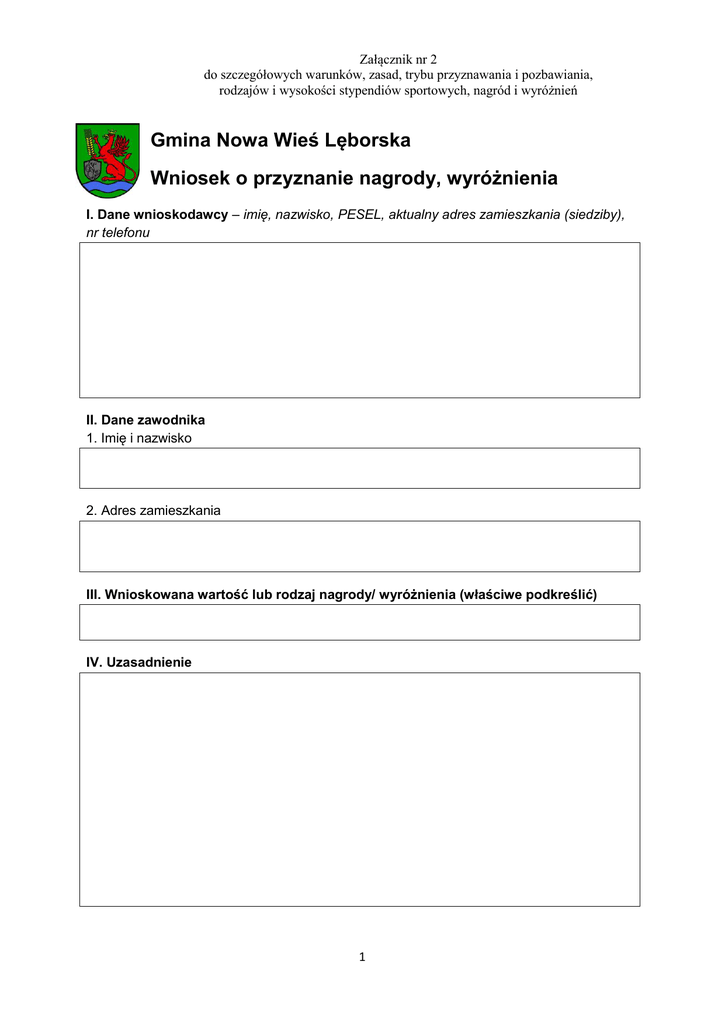 Załącznik nr 2
do szczegółowych warunków, zasad, trybu przyznawania i pozbawiania, rodzajów i wysokości stypendiów sportowych, nagród i wyróżnień

Gmina Nowa Wieś Lęborska

Wniosek o przyznanie nagrody, wyróżnienia

I. Dane wnioskodawcy – imię, nazwisko, PESEL, aktualny adres zamieszkania (siedziby), nr telefonu

II. Dane zawodnika
1. Imię i nazwisko

2. Adres zamieszkania

III. Wnioskowana wartość lub rodzaj nagrody/ wyróżnienia (właściwe podkreślić)

IV. Uzasadnienie

1